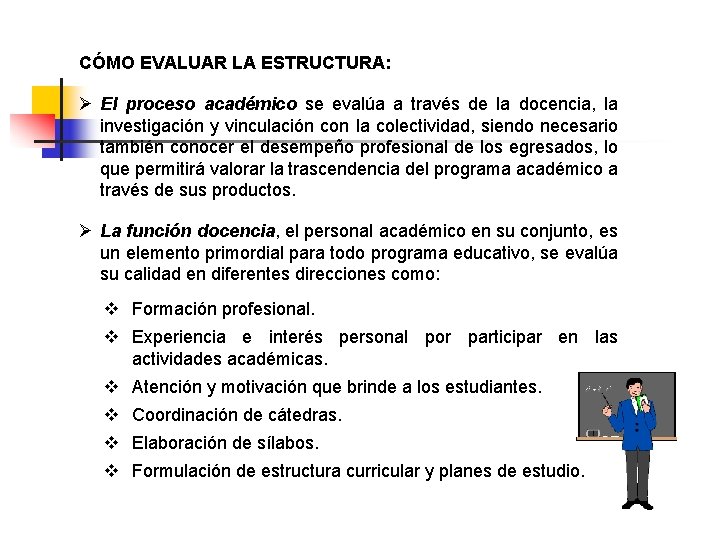 CÓMO EVALUAR LA ESTRUCTURA:

➢ El proceso académico se evalúa a través de la docencia, la investigación y vinculación con la colectividad, siendo necesario también conocer el desempeño profesional de los egresados, lo que permitirá valorar la trascendencia del programa académico a través de sus productos.

➢ La función docencia, el personal académico en su conjunto, es un elemento primordial para todo programa educativo, se evalúa su calidad en diferentes direcciones como:

❖ Formación profesional.
❖ Experiencia e interés personal por participar en las actividades académicas.
❖ Atención y motivación que brinde a los estudiantes.
❖ Coordinación de cátedras.
❖ Elaboración de sílabos.
❖ Formulación de estructura curricular y planes de estudio.